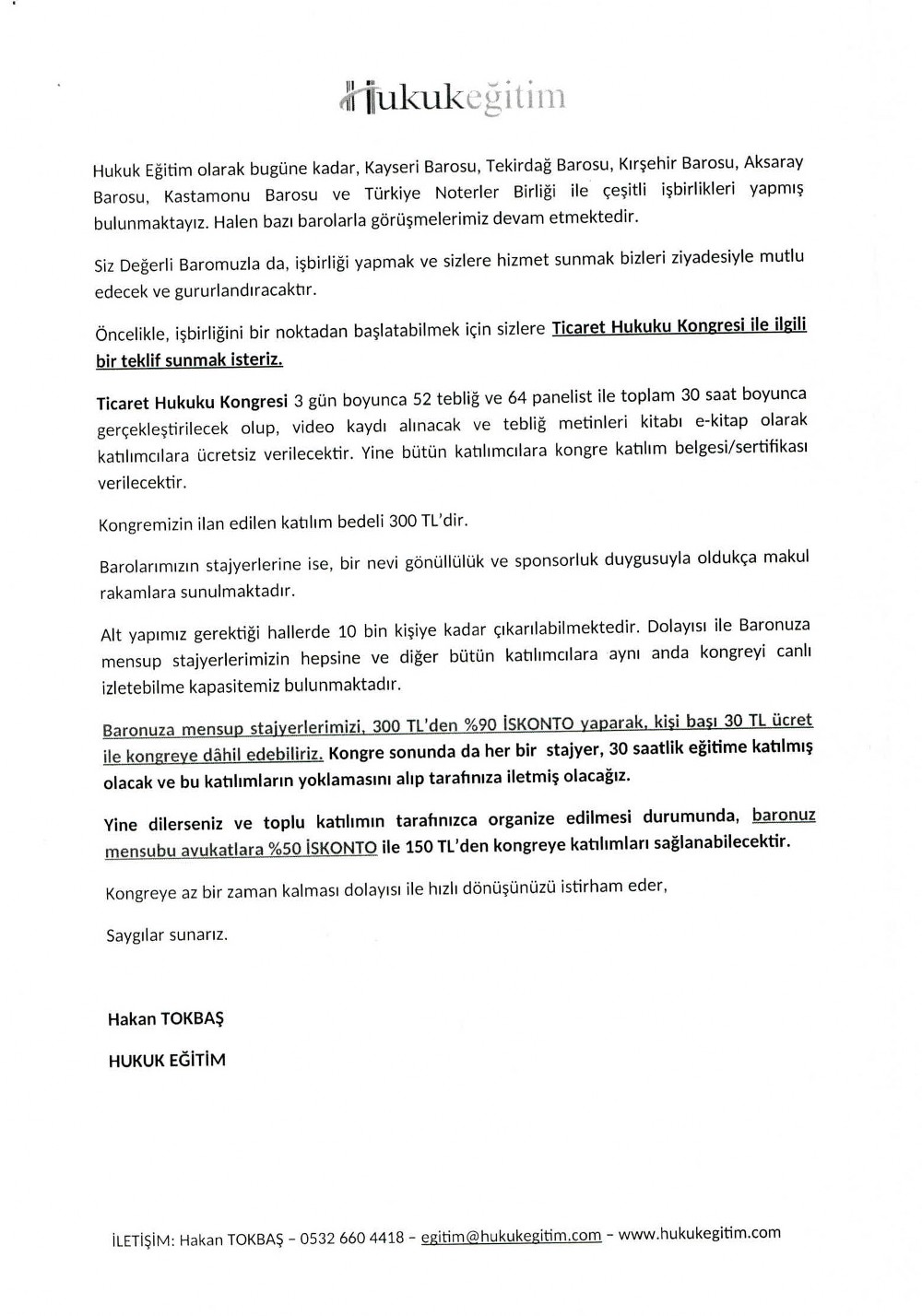 Hukukeğitim

Hukuk Eğitim olarak bugüne kadar, Kayseri Barosu, Tekirdağ Barosu, Kırşehir Barosu, Aksaray Barosu, Kastamonu Barosu ve Türkiye Noterler Birliği ile çeşitli işbirlikleri yapmış bulunmaktayız. Halen bazı barolarla görüşmelerimiz devam etmektedir.

Siz Değerli Baromuzla da, işbirliği yapmak ve sizlere hizmet sunmak bizleri ziyadesiyle mutlu edecek ve gururlandıracaktır.

Öncelikle, işbirliğini bir noktadan başlatabilmek için sizlere Ticaret Hukuku Kongresi ile ilgili bir teklif sunmak isteriz.

Ticaret Hukuku Kongresi 3 gün boyunca 52 tebliğ ve 64 panelist ile toplam 30 saat boyunca gerçekleştirilecek olup, video kaydı alınacak ve tebliğ metinleri kitabı e-kitap olarak katılımcılara ücretsiz verilecektir. Yine bütün katılımcılara kongre katılım belgesi/sertifikası verilecektir.

Kongremizin ilan edilen katılım bedeli 300 TL'dir.

Barolarımızın stajyerlerine ise, bir nevi gönüllülük ve sponsorluk duygusuyla oldukça makul rakamlara sunulmaktadır.

Alt yapımız gerektiği hallerde 10 bin kişiye kadar çıkarılabilmektedir. Dolayısı ile Baronuza mensup stajyerlerimizin hepsine ve diğer bütün katılımcılara aynı anda kongreyi canlı izletebilme kapasitemiz bulunmaktadır.

Baronuza mensup stajyerlerimizi, 300 TL'den %90 İSKONTO yaparak, kişi başı 30 TL ücret ile kongreye dâhil edebiliriz. Kongre sonunda da her bir stajyer, 30 saatlik eğitime katılmış olacak ve bu katılımların yoklamasını alıp tarafınıza iletmiş olacağız.

Yine dilerseniz ve toplu katılımın tarafınızca organize edilmesi durumunda, baronuz mensubu avukatlara %50 İSKONTO ile 150 TL'den kongreye katılımları sağlanabilecektir.

Kongreye az bir zaman kalması dolayısı ile hızlı dönüşünüzü istirham eder,

Saygılar sunarız.

Hakan TOKBAŞ

HUKUK EĞİTİM

İLETİŞİM: Hakan TOKBAŞ – 0532 660 4418 – egitim@hukukegitim.com – www.hukukegitim.com